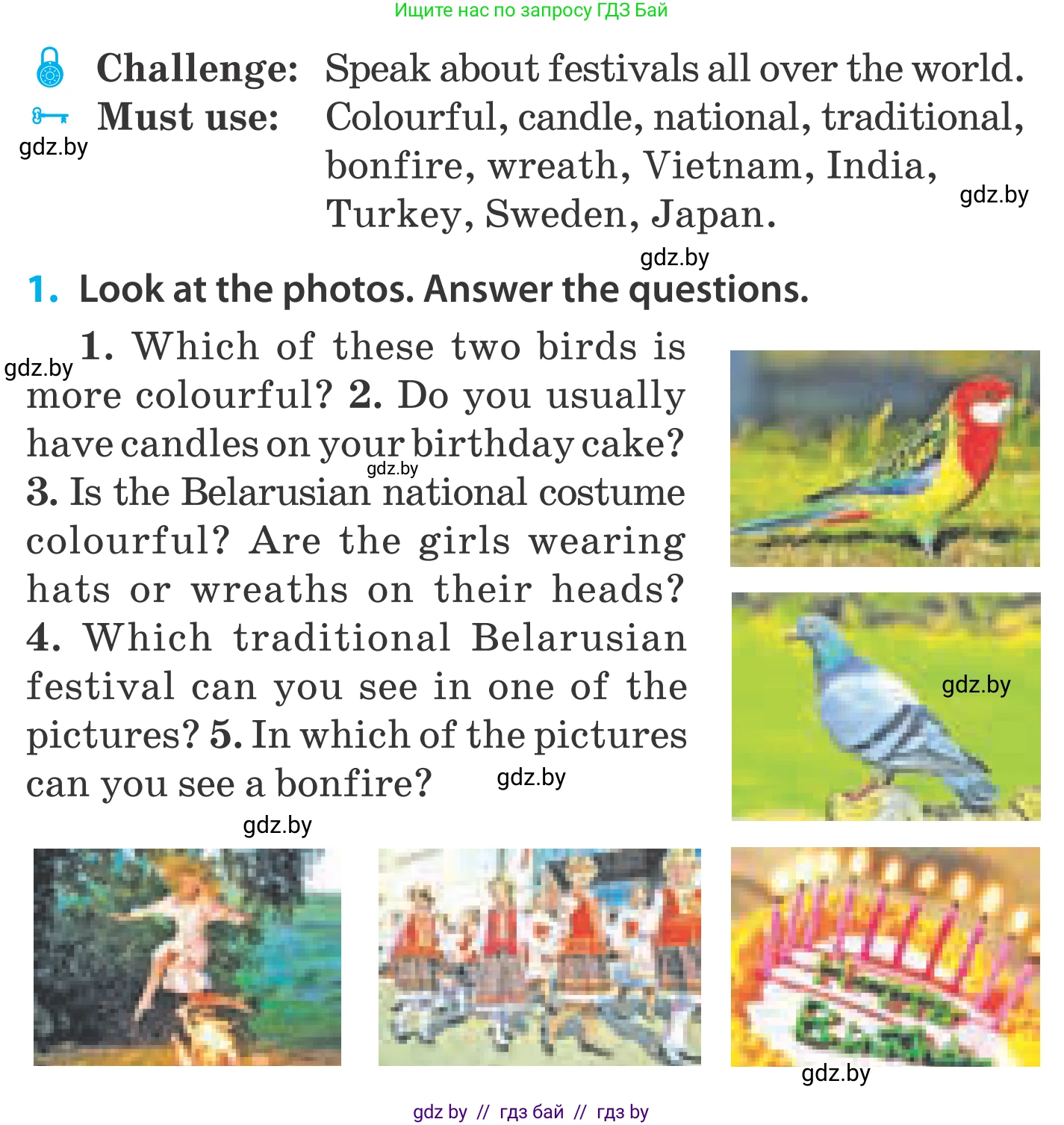 Ищите нас по запросу ГДЗ Бай

Challenge: Speak about festivals all over the world.
Must use: Colourful, candle, national, traditional, bonfire, wreath, Vietnam, India, Turkey, Sweden, Japan.

gdz.by

gdz.by

gdz.by

1. Look at the photos. Answer the questions.

gdz.by

1. Which of these two birds is more colourful? 2. Do you usually have candles on your birthday cake? 3. Is the Belarusian national costume colourful? Are the girls wearing hats or wreaths on their heads? 4. Which traditional Belarusian festival can you see in one of the pictures? 5. In which of the pictures can you see a bonfire?

gdz.by

gdz.by

gdz.by

gdz.by

gdz.by

gdz by // гдз бай // гдз by